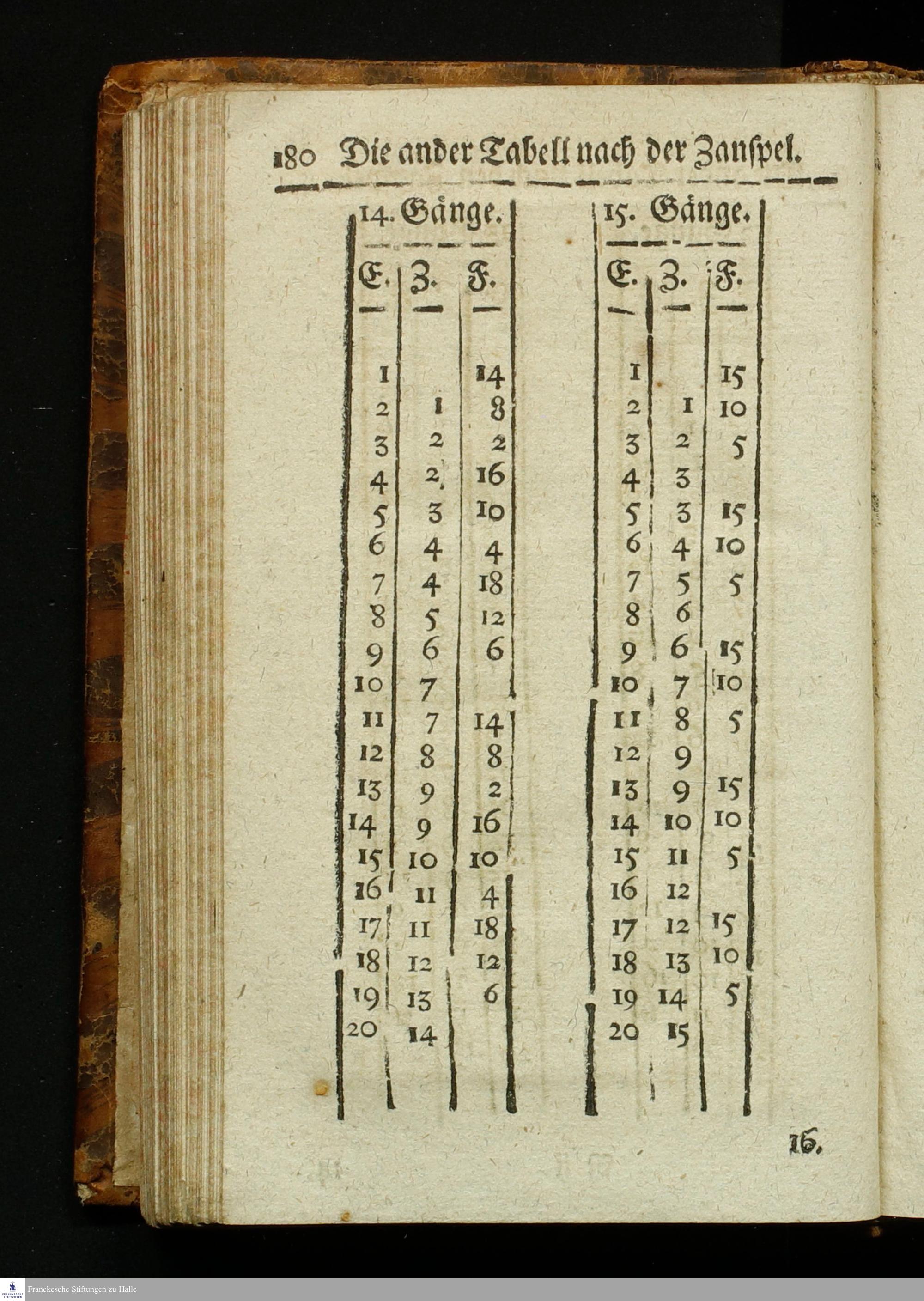 180 Die ander Tabell nach der Zanspel.

14. Gänge.

| E. | Z. | F. |
|---|---|---|
| 1 | | 14 |
| 2 | 1 | 8 |
| 3 | 2 | 2 |
| 4 | 2 | 16 |
| 5 | 3 | 10 |
| 6 | 4 | 4 |
| 7 | 4 | 18 |
| 8 | 5 | 12 |
| 9 | 6 | 6 |
| 10 | 7 | |
| 11 | 7 | 14 |
| 12 | 8 | 8 |
| 13 | 9 | 2 |
| 14 | 9 | 16 |
| 15 | 10 | 10 |
| 16 | 11 | 4 |
| 17 | 11 | 18 |
| 18 | 12 | 12 |
| 19 | 13 | 6 |
| 20 | 14 | |

15. Gänge.

| E. | Z. | F. |
|---|---|---|
| 1 | | 15 |
| 2 | 1 | 10 |
| 3 | 2 | 5 |
| 4 | 3 | |
| 5 | 3 | 15 |
| 6 | 4 | 10 |
| 7 | 5 | 5 |
| 8 | 6 | |
| 9 | 6 | 15 |
| 10 | 7 | 10 |
| 11 | 8 | 5 |
| 12 | 9 | |
| 13 | 9 | 15 |
| 14 | 10 | 10 |
| 15 | 11 | 5 |
| 16 | 12 | |
| 17 | 12 | 15 |
| 18 | 13 | 10 |
| 19 | 14 | 5 |
| 20 | 15 | |

16.

Franckesche Stiftungen zu Halle